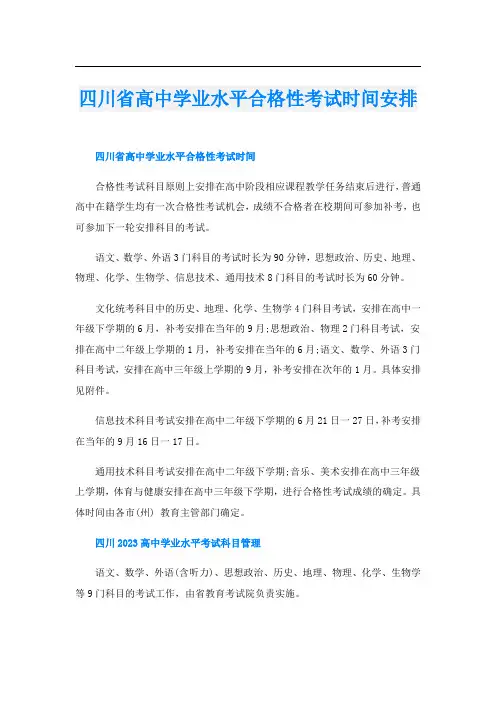 四川省高中学业水平合格性考试时间安排

四川省高中学业水平合格性考试时间

合格性考试科目原则上安排在高中阶段相应课程教学任务结束后进行，普通高中在籍学生均有一次合格性考试机会，成绩不合格者在校期间可参加补考，也可参加下一轮安排科目的考试。

语文、数学、外语3门科目的考试时长为90分钟，思想政治、历史、地理、物理、化学、生物学、信息技术、通用技术8门科目的考试时长为60分钟。

文化统考科目中的历史、地理、化学、生物学4门科目考试，安排在高中一年级下学期的6月，补考安排在当年的9月；思想政治、物理2门科目考试，安排在高中二年级上学期的1月，补考安排在当年的6月；语文、数学、外语3门科目考试，安排在高中三年级上学期的9月，补考安排在次年的1月。具体安排见附件。

信息技术科目考试安排在高中二年级下学期的6月21日一27日，补考安排在当年的9月16日一17日。

通用技术科目考试安排在高中二年级下学期；音乐、美术安排在高中三年级上学期，体育与健康安排在高中三年级下学期，进行合格性考试成绩的确定。具体时间由各市(州) 教育主管部门确定。

四川2023高中学业水平考试科目管理

语文、数学、外语(含听力)、思想政治、历史、地理、物理、化学、生物学等9门科目的考试工作，由省教育考试院负责实施。